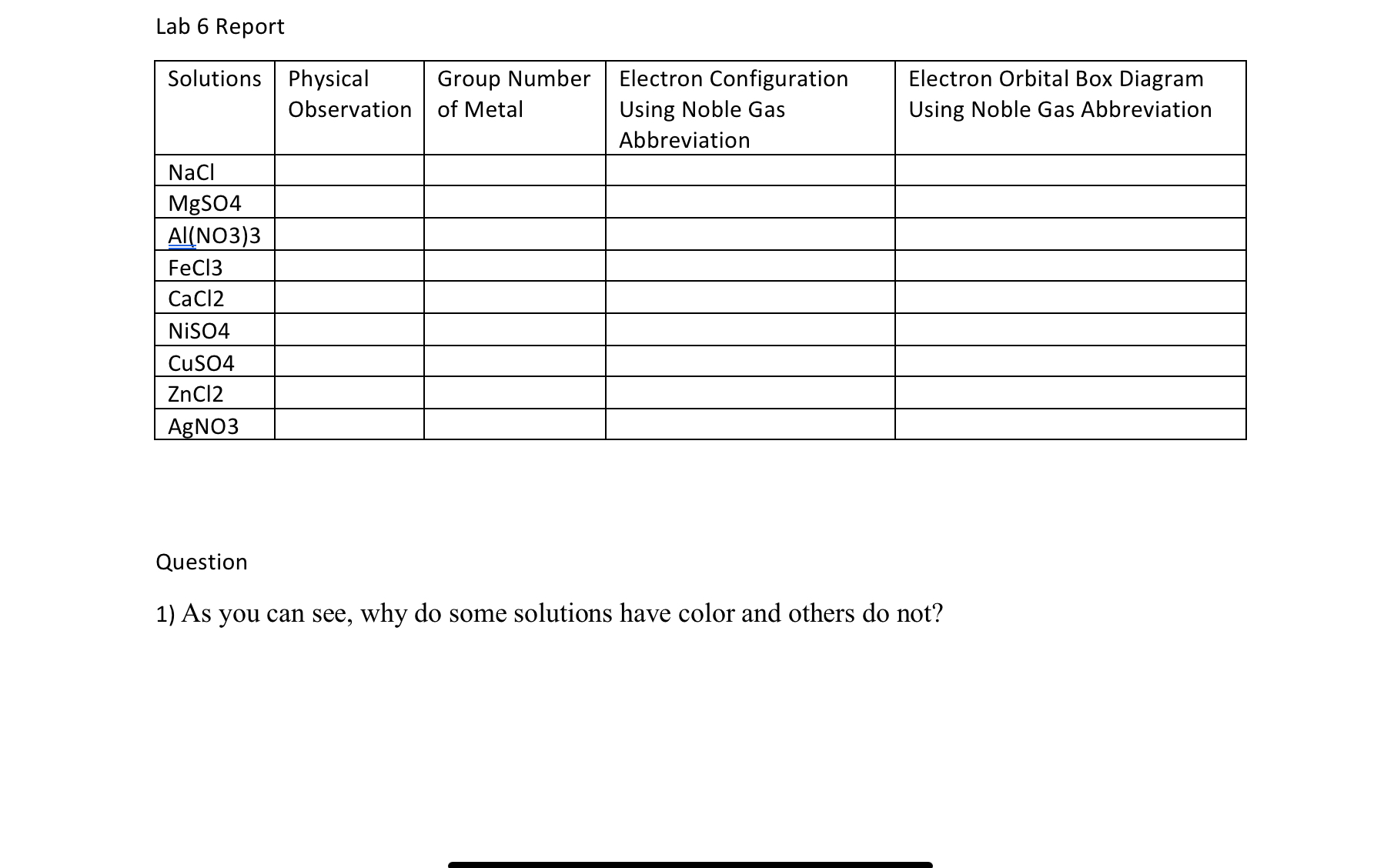 Lab 6 Report

| Solutions | Physical Observation | Group Number of Metal | Electron Configuration Using Noble Gas Abbreviation | Electron Orbital Box Diagram Using Noble Gas Abbreviation |
|---|---|---|---|---|
| NaCl | | | | |
| MgSO4 | | | | |
| Al(NO3)3 | | | | |
| FeCl3 | | | | |
| CaCl2 | | | | |
| NiSO4 | | | | |
| CuSO4 | | | | |
| ZnCl2 | | | | |
| AgNO3 | | | | |

Question

1) As you can see, why do some solutions have color and others do not?